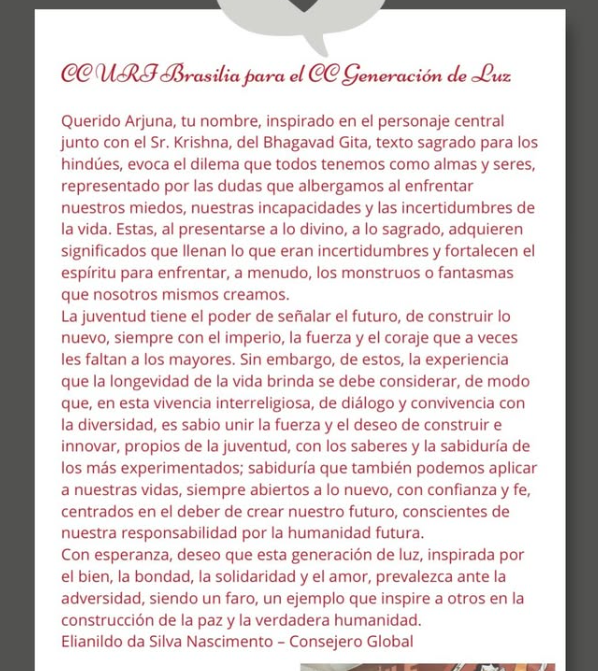 CC URI Brasilia para el CC Generación de Luz

Querido Arjuna, tu nombre, inspirado en el personaje central junto con el Sr. Krishna, del Bhagavad Gita, texto sagrado para los hindúes, evoca el dilema que todos tenemos como almas y seres, representado por las dudas que albergamos al enfrentar nuestros miedos, nuestras incapacidades y las incertidumbres de la vida. Estas, al presentarse a lo divino, a lo sagrado, adquieren significados que llenan lo que eran incertidumbres y fortalecen el espíritu para enfrentar, a menudo, los monstruos o fantasmas que nosotros mismos creamos.
La juventud tiene el poder de señalar el futuro, de construir lo nuevo, siempre con el imperio, la fuerza y el coraje que a veces les faltan a los mayores. Sin embargo, de estos, la experiencia que la longevidad de la vida brinda se debe considerar, de modo que, en esta vivencia interreligiosa, de diálogo y convivencia con la diversidad, es sabio unir la fuerza y el deseo de construir e innovar, propios de la juventud, con los saberes y la sabiduría de los más experimentados; sabiduría que también podemos aplicar a nuestras vidas, siempre abiertos a lo nuevo, con confianza y fe, centrados en el deber de crear nuestro futuro, conscientes de nuestra responsabilidad por la humanidad futura.
Con esperanza, deseo que esta generación de luz, inspirada por el bien, la bondad, la solidaridad y el amor, prevalezca ante la adversidad, siendo un faro, un ejemplo que inspire a otros en la construcción de la paz y la verdadera humanidad.
Elianildo da Silva Nascimento – Consejero Global